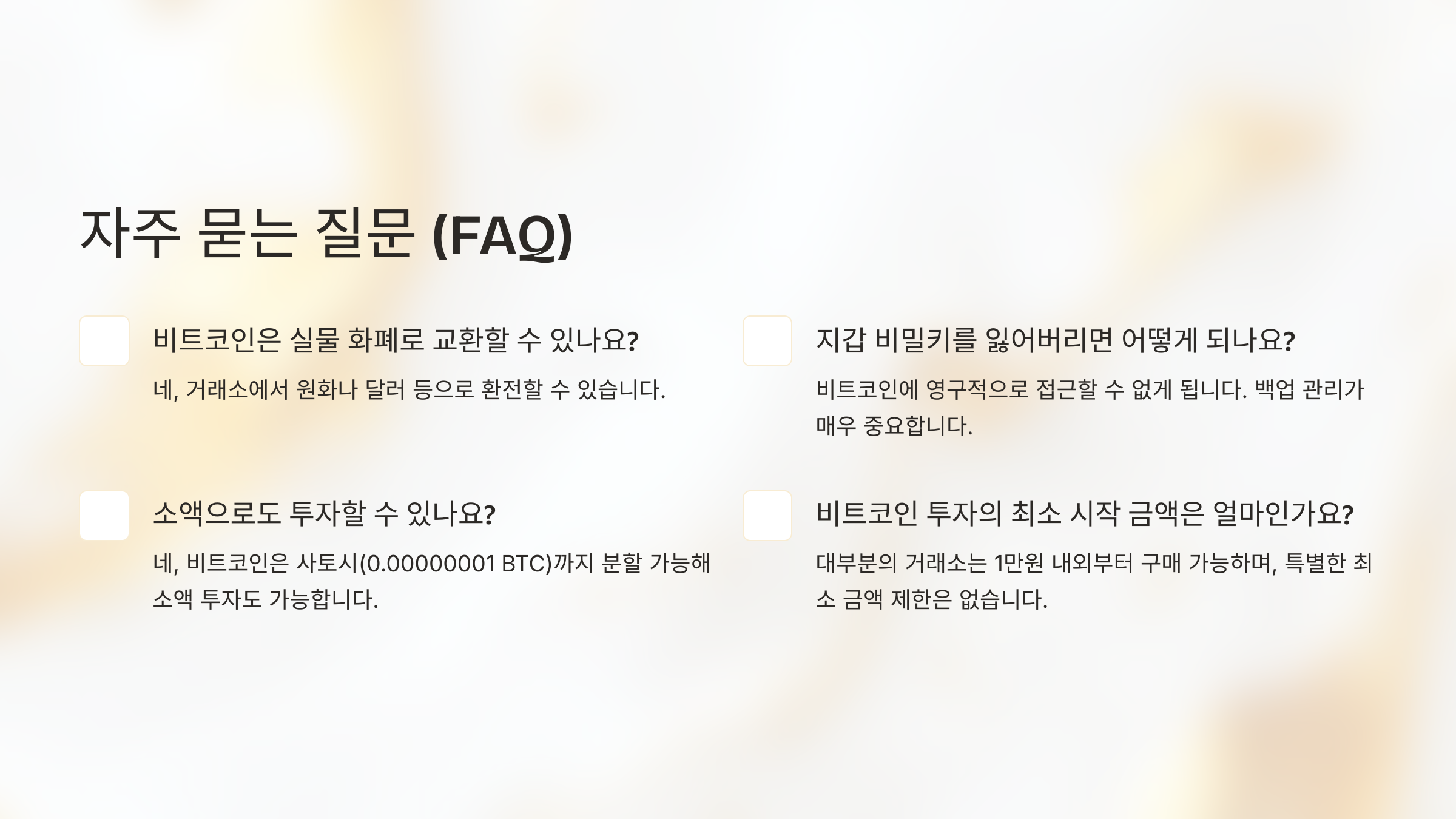 자주 묻는 질문 (FAQ)

비트코인은 실물 화폐로 교환할 수 있나요?

네, 거래소에서 원화나 달러 등으로 환전할 수 있습니다.

소액으로도 투자할 수 있나요?

네, 비트코인은 사토시(0.00000001 BTC)까지 분할 가능해 소액 투자도 가능합니다.

지갑 비밀키를 잃어버리면 어떻게 되나요?

비트코인에 영구적으로 접근할 수 없게 됩니다. 백업 관리가 매우 중요합니다.

비트코인 투자의 최소 시작 금액은 얼마인가요?

대부분의 거래소는 1만원 내외부터 구매 가능하며, 특별한 최소 금액 제한은 없습니다.